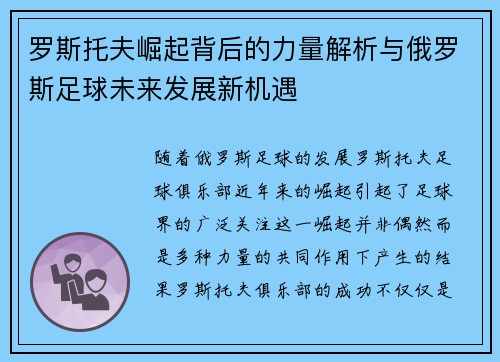 罗斯托夫崛起背后的力量解析与俄罗斯足球未来发展新机遇

随着俄罗斯足球的发展罗斯托夫足球俱乐部近年来的崛起引起了足球界的广泛关注这一崛起并非偶然而是多种力量的共同作用下产生的结果罗斯托夫俱乐部的成功不仅仅是